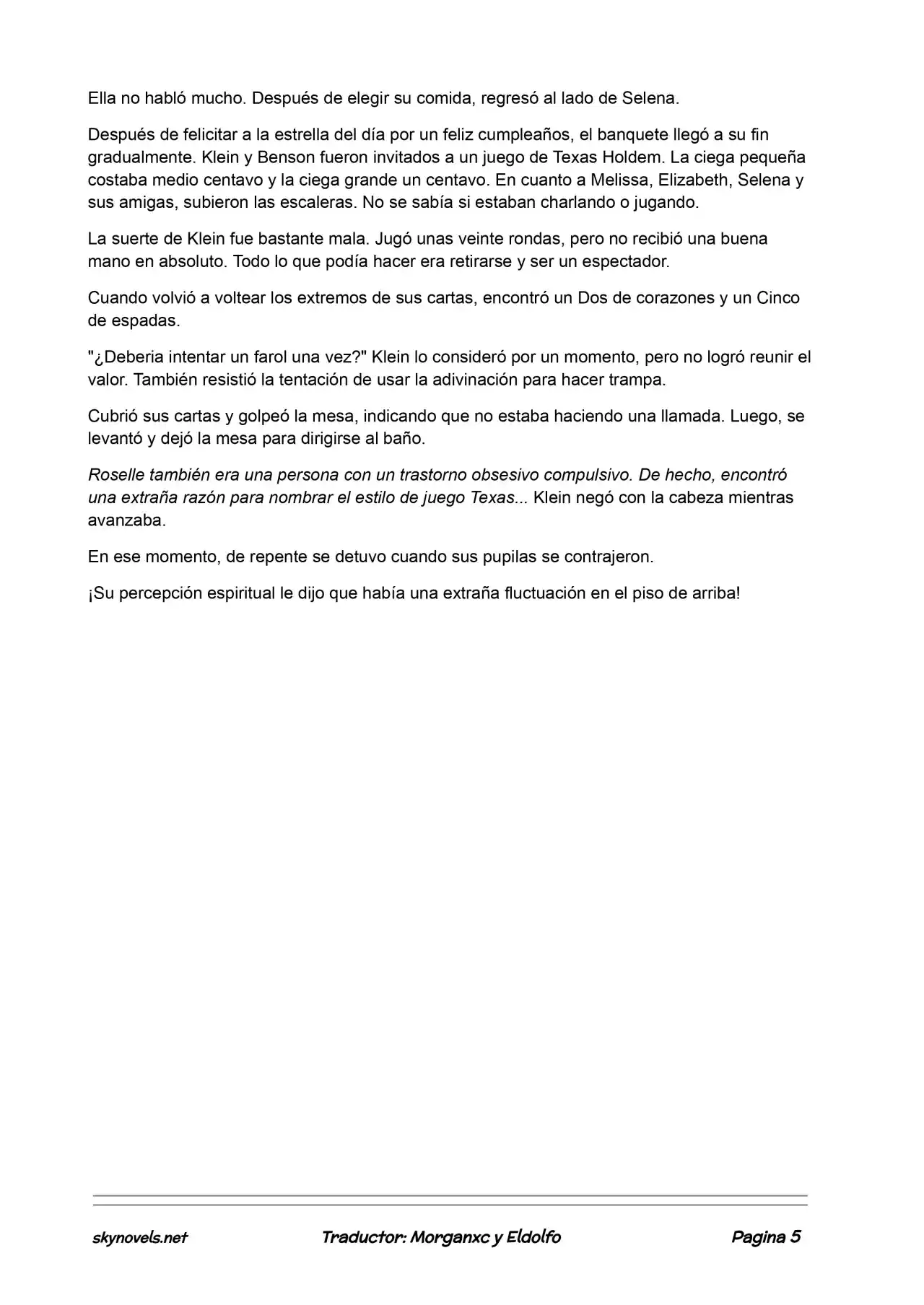 Ella no habló mucho. Después de elegir su comida, regresó al lado de Selena.

Después de felicitar a la estrella del día por un feliz cumpleaños, el banquete llegó a su fin gradualmente. Klein y Benson fueron invitados a un juego de Texas Holdem. La ciega pequeña costaba medio centavo y la ciega grande un centavo. En cuanto a Melissa, Elizabeth, Selena y sus amigas, subieron las escaleras. No se sabía si estaban charlando o jugando.

La suerte de Klein fue bastante mala. Jugó unas veinte rondas, pero no recibió una buena mano en absoluto. Todo lo que podía hacer era retirarse y ser un espectador.

Cuando volvió a voltear los extremos de sus cartas, encontró un Dos de corazones y un Cinco de espadas.

"¿Deberia intentar un farol una vez?" Klein lo consideró por un momento, pero no logró reunir el valor. También resistió la tentación de usar la adivinación para hacer trampa.

Cubrió sus cartas y golpeó la mesa, indicando que no estaba haciendo una llamada. Luego, se levantó y dejó la mesa para dirigirse al baño.

Roselle también era una persona con un trastorno obsesivo compulsivo. De hecho, encontró una extraña razón para nombrar el estilo de juego Texas... Klein negó con la cabeza mientras avanzaba.

En ese momento, de repente se detuvo cuando sus pupilas se contrajeron.

¡Su percepción espiritual le dijo que había una extraña fluctuación en el piso de arriba!

skynovels.net Traductor: Morganxc y Eldolfo Pagina 5